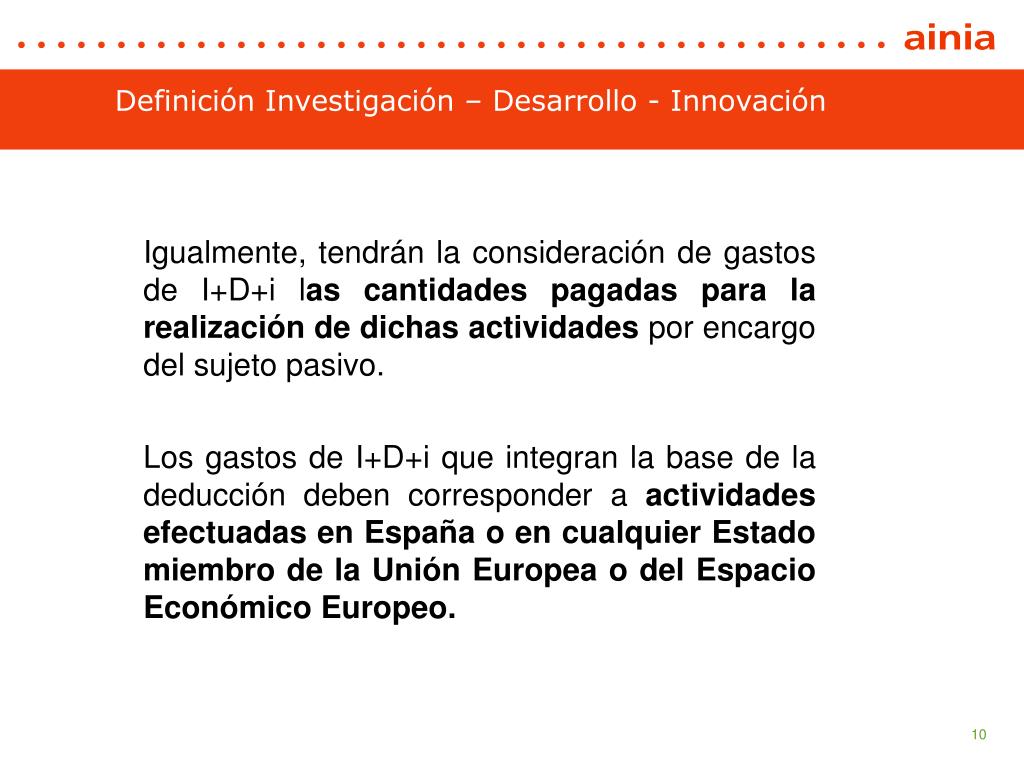 ainia

Definición Investigación – Desarrollo - Innovación

Igualmente, tendrán la consideración de gastos de I+D+i las cantidades pagadas para la realización de dichas actividades por encargo del sujeto pasivo.

Los gastos de I+D+i que integran la base de la deducción deben corresponder a actividades efectuadas en España o en cualquier Estado miembro de la Unión Europea o del Espacio Económico Europeo.

10